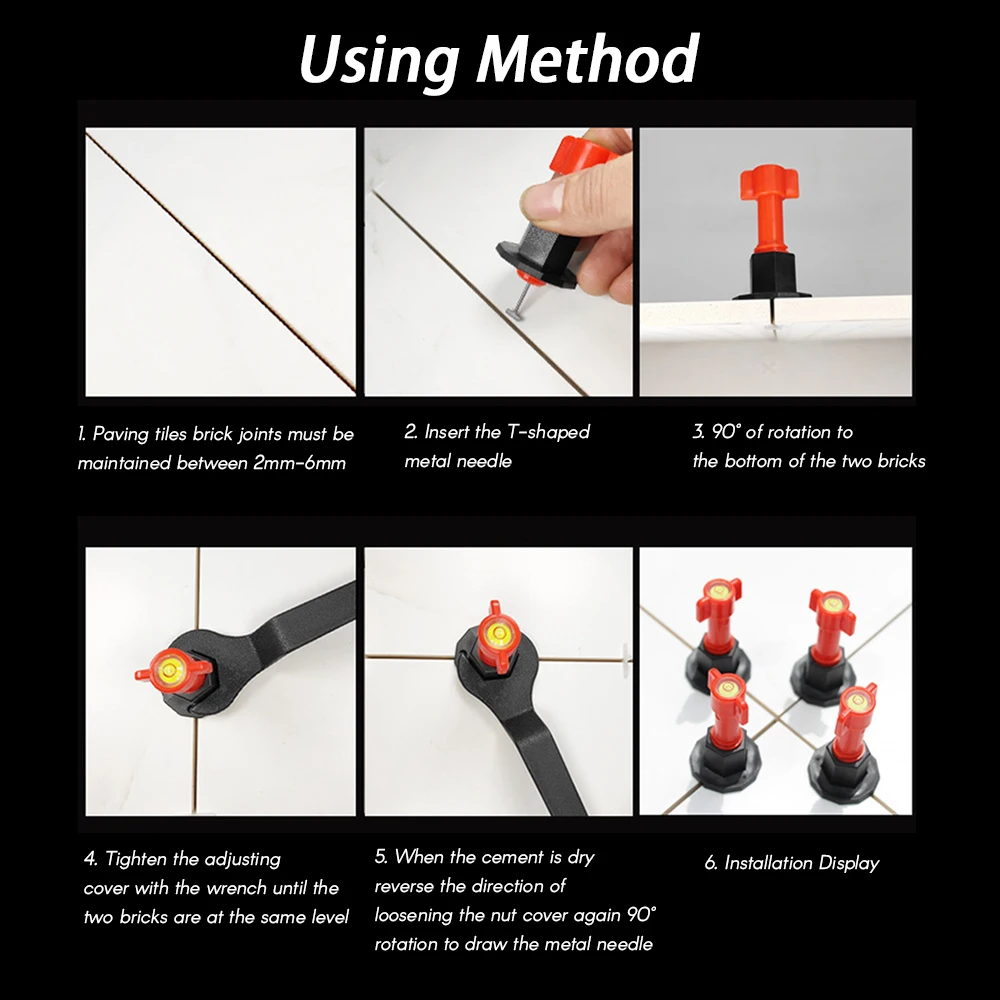 Using Method

1. Paving tiles brick joints must be maintained between 2mm-6mm

2. Insert the T-shaped metal needle

3. 90° of rotation to the bottom of the two bricks

4. Tighten the adjusting cover with the wrench until the two bricks are at the same level

5. When the cement is dry reverse the direction of loosening the nut cover again 90° rotation to draw the metal needle

6. Installation Display